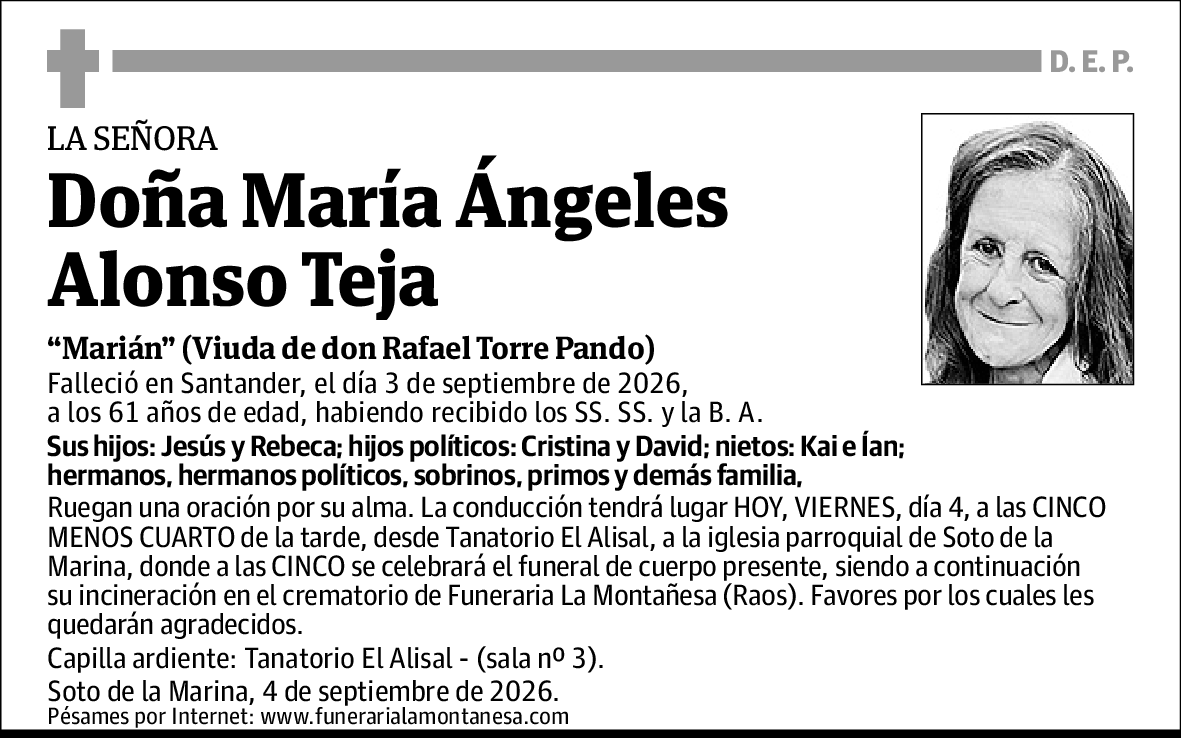 D. E. P.

LA SEÑORA

Doña María Ángeles Alonso Teja

“Marián” (Viuda de don Rafael Torre Pando)

Falleció en Santander, el día 3 de septiembre de 2026, a los 61 años de edad, habiendo recibido los SS. SS. y la B. A.

Sus hijos: Jesús y Rebeca; hijos políticos: Cristina y David; nietos: Kai e Ían; hermanos, hermanos políticos, sobrinos, primos y demás familia,

Ruegan una oración por su alma. La conducción tendrá lugar HOY, VIERNES, día 4, a las CINCO MENOS CUARTO de la tarde, desde Tanatorio El Alisal, a la iglesia parroquial de Soto de la Marina, donde a las CINCO se celebrará el funeral de cuerpo presente, siendo a continuación su incineración en el crematorio de Funeraria La Montañesa (Raos). Favores por los cuales les quedarán agradecidos.

Capilla ardiente: Tanatorio El Alisal - (sala nº 3).

Soto de la Marina, 4 de septiembre de 2026.

Pésames por Internet: www.funerarialamontanesa.com